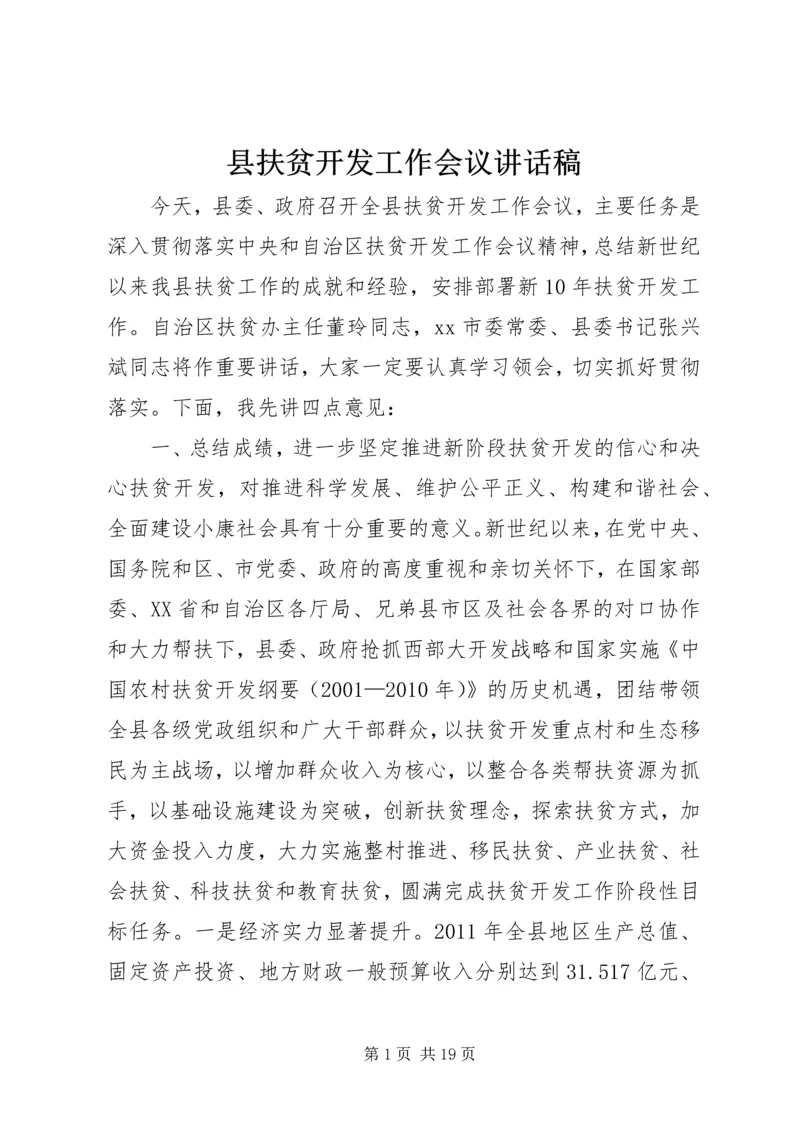 县扶贫开发工作会议讲话稿

今天，县委、政府召开全县扶贫开发工作会议，主要任务是深入贯彻落实中央和自治区扶贫开发工作会议精神，总结新世纪以来我县扶贫工作的成就和经验，安排部署新10年扶贫开发工作。自治区扶贫办主任董玲同志，xx市委常委、县委书记张兴斌同志将作重要讲话，大家一定要认真学习领会，切实抓好贯彻落实。下面，我先讲四点意见：

一、总结成绩，进一步坚定推进新阶段扶贫开发的信心和决心扶贫开发，对推进科学发展、维护公平正义、构建和谐社会、全面建设小康社会具有十分重要的意义。新世纪以来，在党中央、国务院和区、市党委、政府的高度重视和亲切关怀下，在国家部委、XX省和自治区各厅局、兄弟县市区及社会各界的对口协作和大力帮扶下，县委、政府抢抓西部大开发战略和国家实施《中国农村扶贫开发纲要（2001—2010年）》的历史机遇，团结带领全县各级党政组织和广大干部群众，以扶贫开发重点村和生态移民为主战场，以增加群众收入为核心，以整合各类帮扶资源为抓手，以基础设施建设为突破，创新扶贫理念，探索扶贫方式，加大资金投入力度，大力实施整村推进、移民扶贫、产业扶贫、社会扶贫、科技扶贫和教育扶贫，圆满完成扶贫开发工作阶段性目标任务。一是经济实力显著提升。2011年全县地区生产总值、固定资产投资、地方财政一般预算收入分别达到31.517亿元、

第1页 共19页